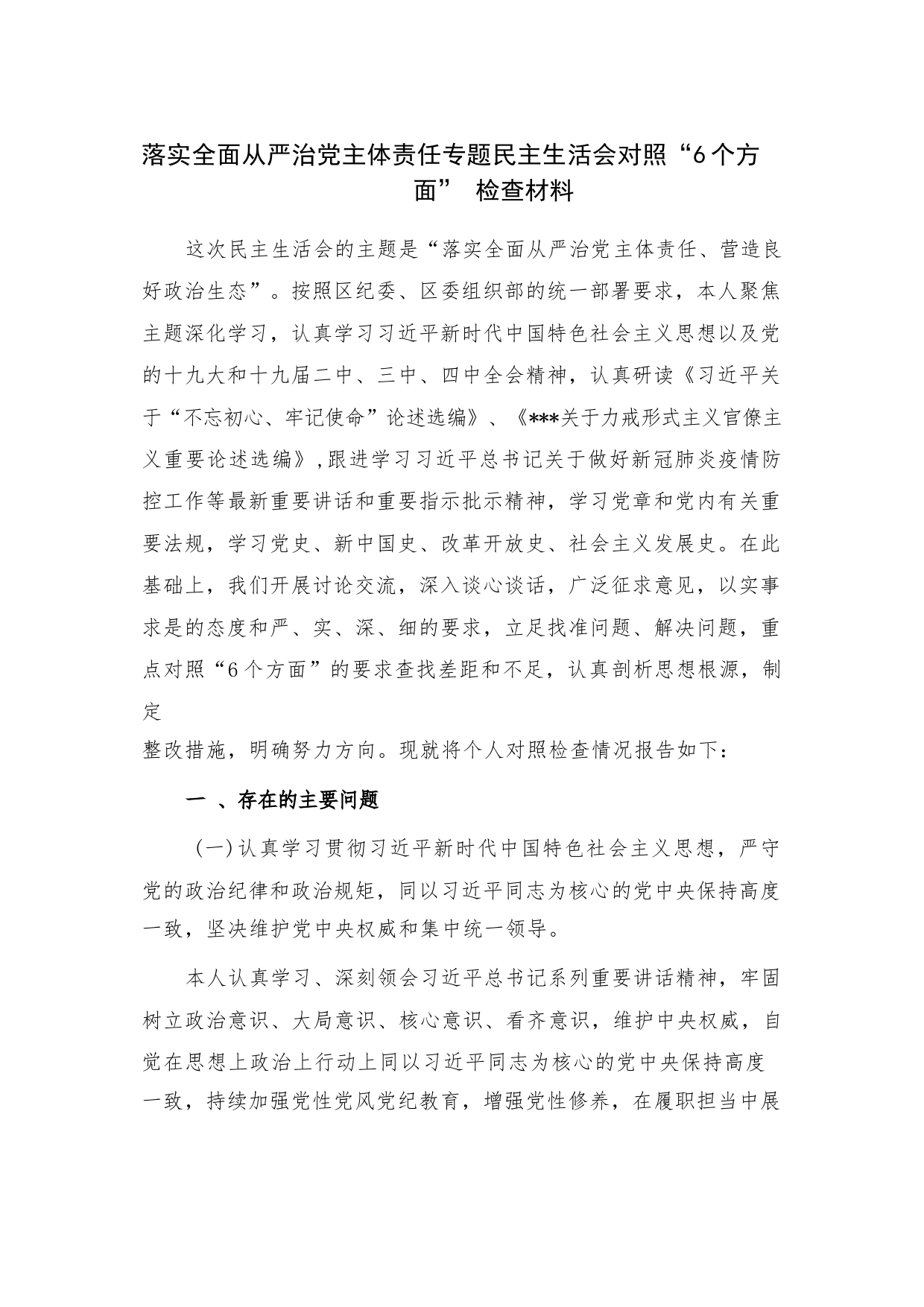 落实全面从严治党主体责任专题民主生活会对照“6个方面” 检查材料

这次民主生活会的主题是“落实全面从严治党主体责任、营造良好政治生态”。按照区纪委、区委组织部的统一部署要求，本人聚焦主题深化学习，认真学习习近平新时代中国特色社会主义思想以及党的十九大和十九届二中、三中、四中全会精神，认真研读《习近平关于“不忘初心、牢记使命”论述选编》、《***关于力戒形式主义官僚主义重要论述选编》，跟进学习习近平总书记关于做好新冠肺炎疫情防控工作等最新重要讲话和重要指示批示精神，学习党章和党内有关重要法规，学习党史、新中国史、改革开放史、社会主义发展史。在此基础上，我们开展讨论交流，深入谈心谈话，广泛征求意见，以实事求是的态度和严、实、深、细的要求，立足找准问题、解决问题，重点对照“6个方面”的要求查找差距和不足，认真剖析思想根源，制定

整改措施，明确努力方向。现就将个人对照检查情况报告如下：

一 、存在的主要问题

（一）认真学习贯彻习近平新时代中国特色社会主义思想，严守党的政治纪律和政治规矩，同以习近平同志为核心的党中央保持高度一致，坚决维护党中央权威和集中统一领导。

本人认真学习、深刻领会习近平总书记系列重要讲话精神，牢固树立政治意识、大局意识、核心意识、看齐意识，维护中央权威，自觉在思想上政治上行动上同以习近平同志为核心的党中央保持高度一致，持续加强党性党风党纪教育，增强党性修养，在履职担当中展